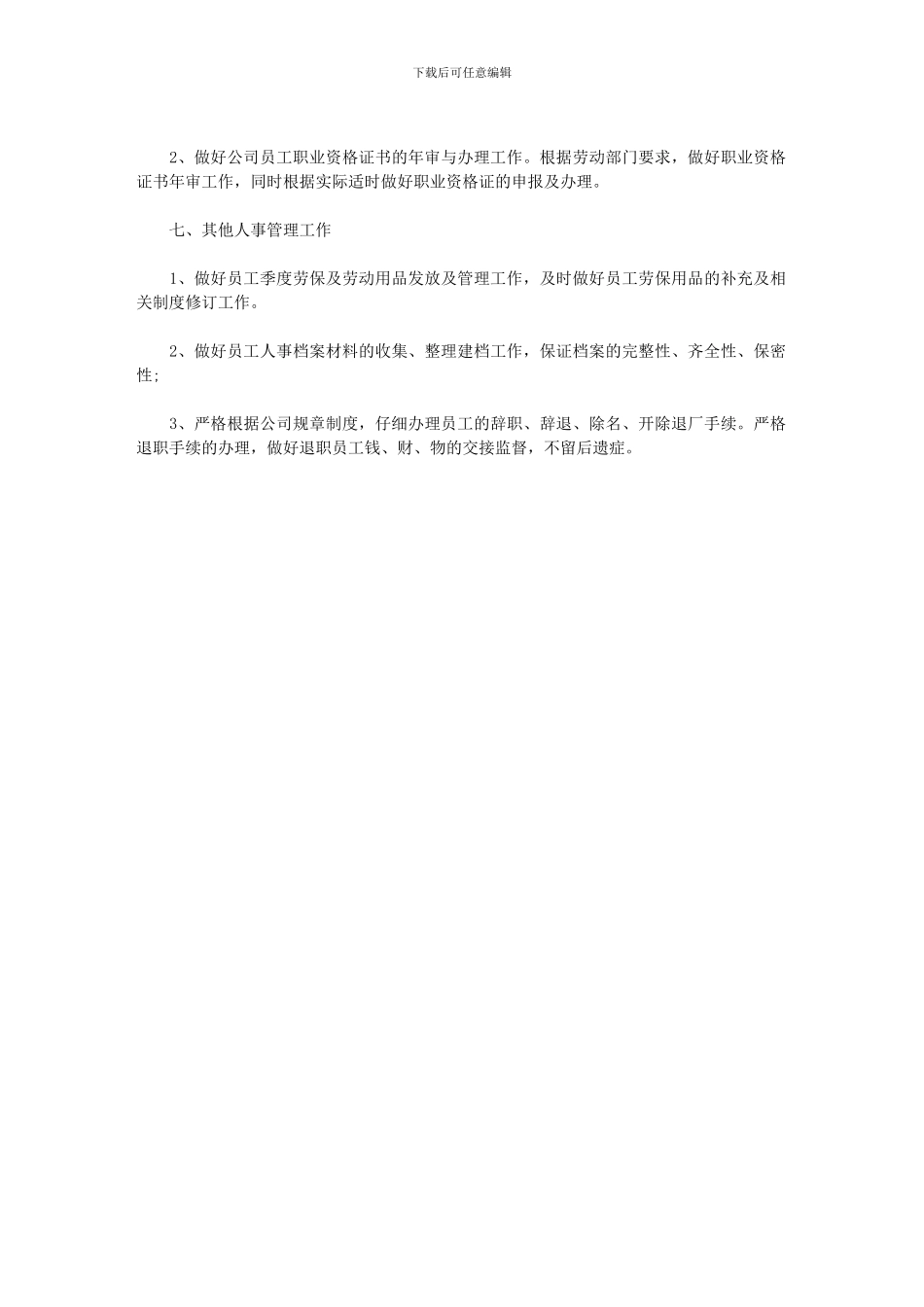 下载后可任意编辑

2、做好公司员工职业资格证书的年审与办理工作。根据劳动部门要求，做好职业资格证书年审工作，同时根据实际适时做好职业资格证的申报及办理。

七、其他人事管理工作

1、做好员工季度劳保及劳动用品发放及管理工作，及时做好员工劳保用品的补充及相关制度修订工作。

2、做好员工人事档案材料的收集、整理建档工作，保证档案的完整性、齐全性、保密性;

3、严格根据公司规章制度，仔细办理员工的辞职、辞退、除名、开除退厂手续。严格退职手续的办理，做好退职员工钱、财、物的交接监督，不留后遗症。